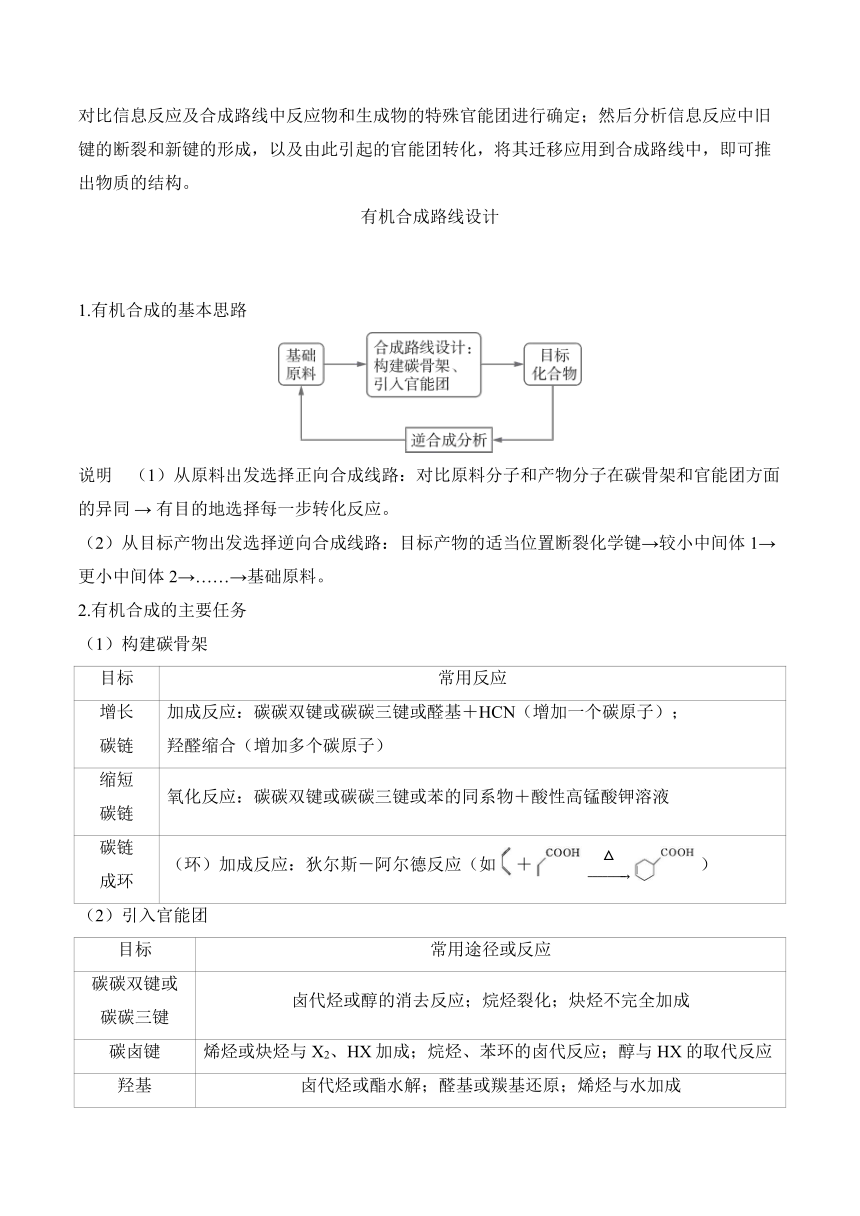 对比信息反应及合成路线中反应物和生成物的特殊官能团进行确定；然后分析信息反应中旧键的断裂和新键的形成，以及由此引起的官能团转化，将其迁移应用到合成路线中，即可推出物质的结构。

有机合成路线设计

1.有机合成的基本思路

基础原料
合成路线设计：构建碳骨架、引入官能团
目标化合物
逆合成分析

说明 （1）从原料出发选择正向合成线路：对比原料分子和产物分子在碳骨架和官能团方面的异同 → 有目的地选择每一步转化反应。

（2）从目标产物出发选择逆向合成线路：目标产物的适当位置断裂化学键→较小中间体 1→更小中间体 2→……→基础原料。

2.有机合成的主要任务

（1）构建碳骨架

| 目标 | 常用反应 |
|---|---|
| 增长碳链 | 加成反应：碳碳双键或碳碳三键或醛基＋HCN（增加一个碳原子）；羟醛缩合（增加多个碳原子） |
| 缩短碳链 | 氧化反应：碳碳双键或碳碳三键或苯的同系物＋酸性高锰酸钾溶液 |
| 碳链成环 | （环）加成反应：狄尔斯－阿尔德反应（如 ＋ COOH $\xrightarrow{\Delta}$ COOH ） |

（2）引入官能团

| 目标 | 常用途径或反应 |
|---|---|
| 碳碳双键或碳碳三键 | 卤代烃或醇的消去反应；烷烃裂化；炔烃不完全加成 |
| 碳卤键 | 烯烃或炔烃与 $X_2$、HX 加成；烷烃、苯环的卤代反应；醇与 HX 的取代反应 |
| 羟基 | 卤代烃或酯水解；醛基或羰基还原；烯烃与水加成 |